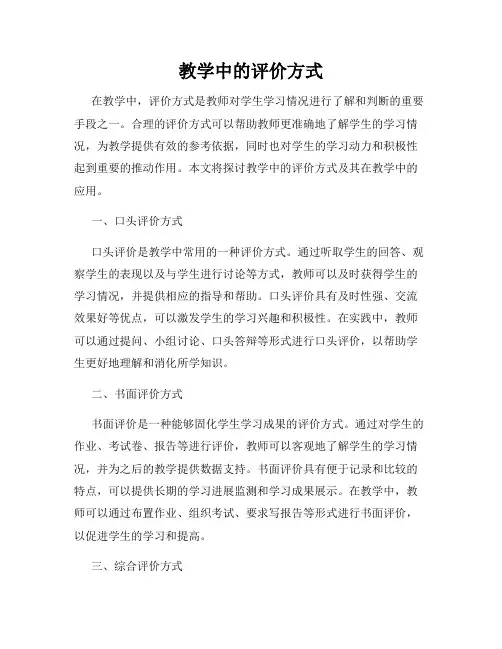 教学中的评价方式

在教学中，评价方式是教师对学生学习情况进行了解和判断的重要手段之一。合理的评价方式可以帮助教师更准确地了解学生的学习情况，为教学提供有效的参考依据，同时也对学生的学习动力和积极性起到重要的推动作用。本文将探讨教学中的评价方式及其在教学中的应用。

一、口头评价方式

口头评价是教学中常用的一种评价方式。通过听取学生的回答、观察学生的表现以及与学生进行讨论等方式，教师可以及时获得学生的学习情况，并提供相应的指导和帮助。口头评价具有及时性强、交流效果好等优点，可以激发学生的学习兴趣和积极性。在实践中，教师可以通过提问、小组讨论、口头答辩等形式进行口头评价，以帮助学生更好地理解和消化所学知识。

二、书面评价方式

书面评价是一种能够固化学生学习成果的评价方式。通过对学生的作业、考试卷、报告等进行评价，教师可以客观地了解学生的学习情况，并为之后的教学提供数据支持。书面评价具有便于记录和比较的特点，可以提供长期的学习进展监测和学习成果展示。在教学中，教师可以通过布置作业、组织考试、要求写报告等形式进行书面评价，以促进学生的学习和提高。

三、综合评价方式